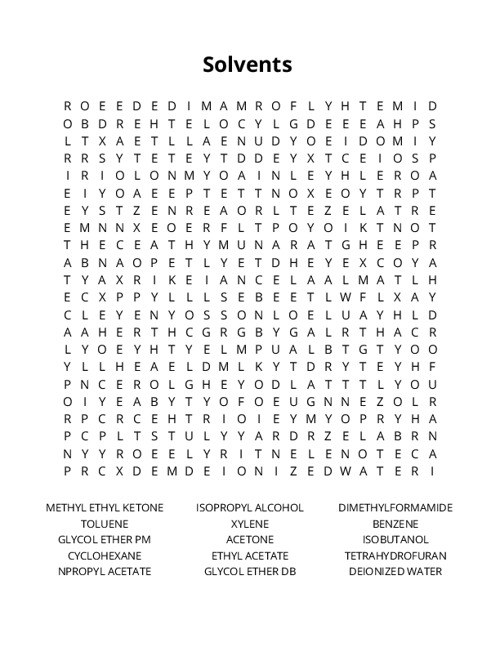 Solvents

R O E E D E D I M A M R O F L Y H T E M I D
O B D R E H T E L O C Y L G D E E E A H P S
L T X A E T L L A E N U D Y O E I D O M I Y
R R S Y T E T E Y T D D E Y X T C E I O S P
I R I O L O N M Y O A I N L E Y H L E R O A
E I Y O A E E P T E T T N O X E O Y T R P T
E Y S T Z E N R E A O R L T E Z E L A T R E
E M N N X E O E R F L T P O Y O I K T N O T
T H E C E A T H Y M U N A R A T G H E E P R
A B N A O P E T L Y E T D H E Y E X C O Y A
T Y A X R I K E I A N C E L A A L M A T L H
E C X P P Y L L L S E B E E T L W F L X A Y
C L E Y E N Y O S S O N L O E L U A Y H L D
A A H E R T H C G R G B Y G A L R T H A C R
L Y O E Y H T Y E L M P U A L B T G T Y O O
Y L L H E A E L D M L K Y T D R Y T E Y H F
P N C E R O L G H E Y O D L A T T T L Y O U
O I Y E A B Y T Y O F O E U G N N E Z O L R
R P C R C E H T R I O I E Y M Y O P R Y H A
P C P L T S T U L Y Y A R D R Z E L A B R N
N Y Y R O E E L Y R I T N E L E N O T E C A
P R C X D E M D E I O N I Z E D W A T E R I

METHYL ETHYL KETONE
TOLUENE
GLYCOL ETHER PM
CYCLOHEXANE
NPROPYL ACETATE

ISOPROPYL ALCOHOL
XYLENE
ACETONE
ETHYL ACETATE
GLYCOL ETHER DB

DIMETHYLFORMAMIDE
BENZENE
ISOBUTANOL
TETRAHYDROFURAN
DEIONIZED WATER